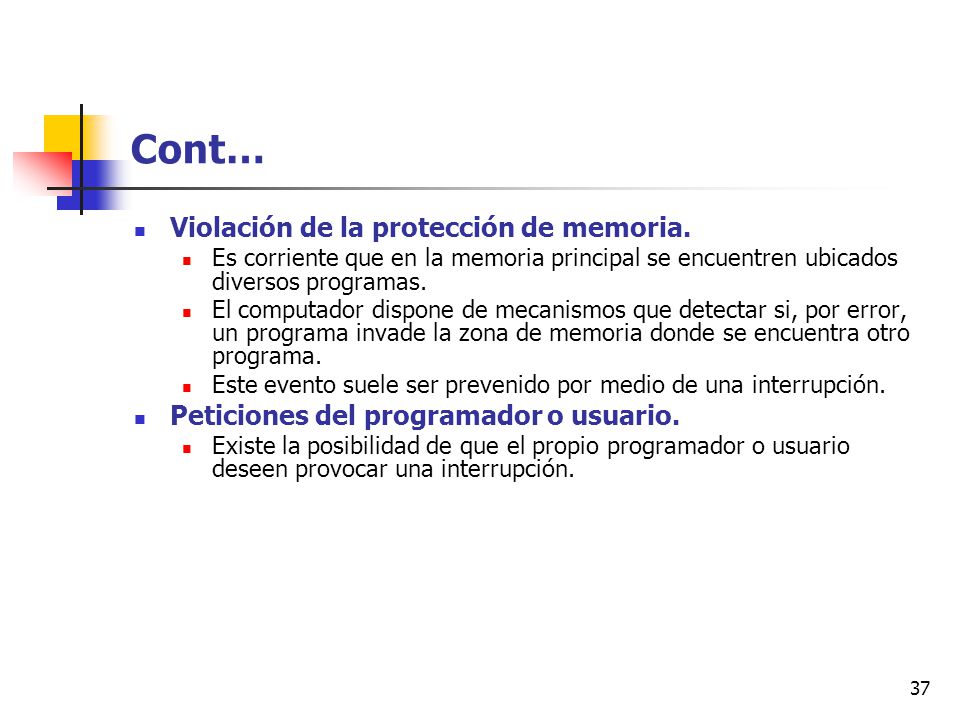 Cont…

- Violación de la protección de memoria.
  - Es corriente que en la memoria principal se encuentren ubicados diversos programas.
  - El computador dispone de mecanismos que detectar si, por error, un programa invade la zona de memoria donde se encuentra otro programa.
  - Este evento suele ser prevenido por medio de una interrupción.
- Peticiones del programador o usuario.
  - Existe la posibilidad de que el propio programador o usuario deseen provocar una interrupción.

37